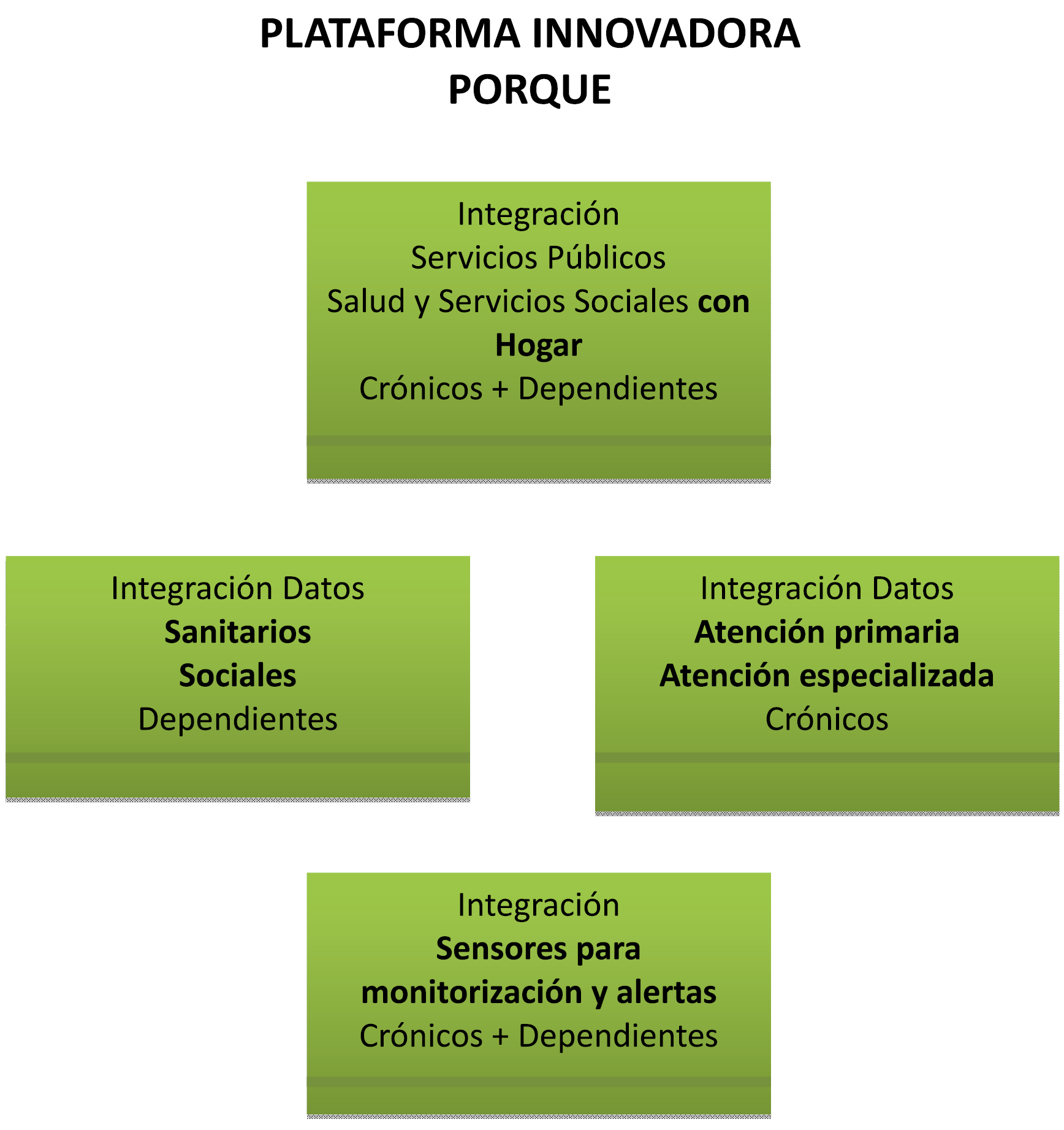 PLATAFORMA INNOVADORA
PORQUE

Integración
Servicios Públicos
Salud y Servicios Sociales con Hogar
Crónicos + Dependientes

Integración Datos
Sanitarios
Sociales
Dependientes

Integración Datos
Atención primaria
Atención especializada
Crónicos

Integración
Sensores para monitorización y alertas
Crónicos + Dependientes